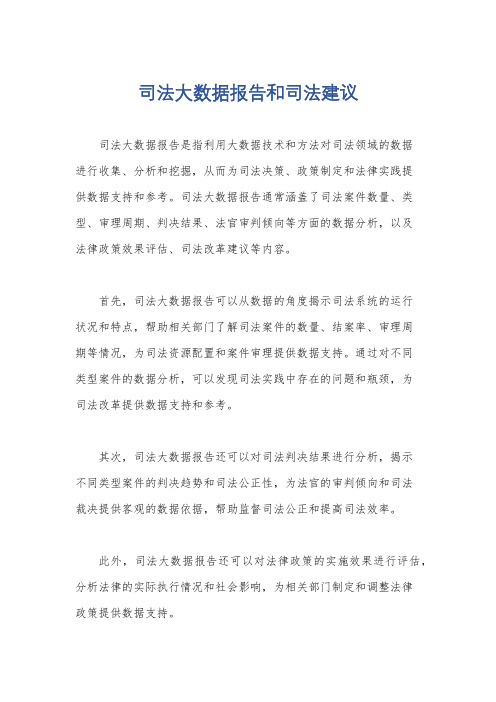 司法大数据报告和司法建议

司法大数据报告是指利用大数据技术和方法对司法领域的数据进行收集、分析和挖掘，从而为司法决策、政策制定和法律实践提供数据支持和参考。司法大数据报告通常涵盖了司法案件数量、类型、审理周期、判决结果、法官审判倾向等方面的数据分析，以及法律政策效果评估、司法改革建议等内容。

首先，司法大数据报告可以从数据的角度揭示司法系统的运行状况和特点，帮助相关部门了解司法案件的数量、结案率、审理周期等情况，为司法资源配置和案件审理提供数据支持。通过对不同类型案件的数据分析，可以发现司法实践中存在的问题和瓶颈，为司法改革提供数据支持和参考。

其次，司法大数据报告还可以对司法判决结果进行分析，揭示不同类型案件的判决趋势和司法公正性，为法官的审判倾向和司法裁决提供客观的数据依据，帮助监督司法公正和提高司法效率。

此外，司法大数据报告还可以对法律政策的实施效果进行评估，分析法律的实际执行情况和社会影响，为相关部门制定和调整法律政策提供数据支持。